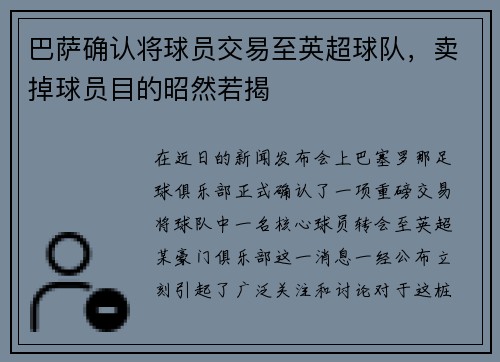 巴萨确认将球员交易至英超球队，卖掉球员目的昭然若揭

在近日的新闻发布会上巴塞罗那足球俱乐部正式确认了一项重磅交易将球队中一名核心球员转会至英超某豪门俱乐部这一消息一经公布立刻引起了广泛关注和讨论对于这桩